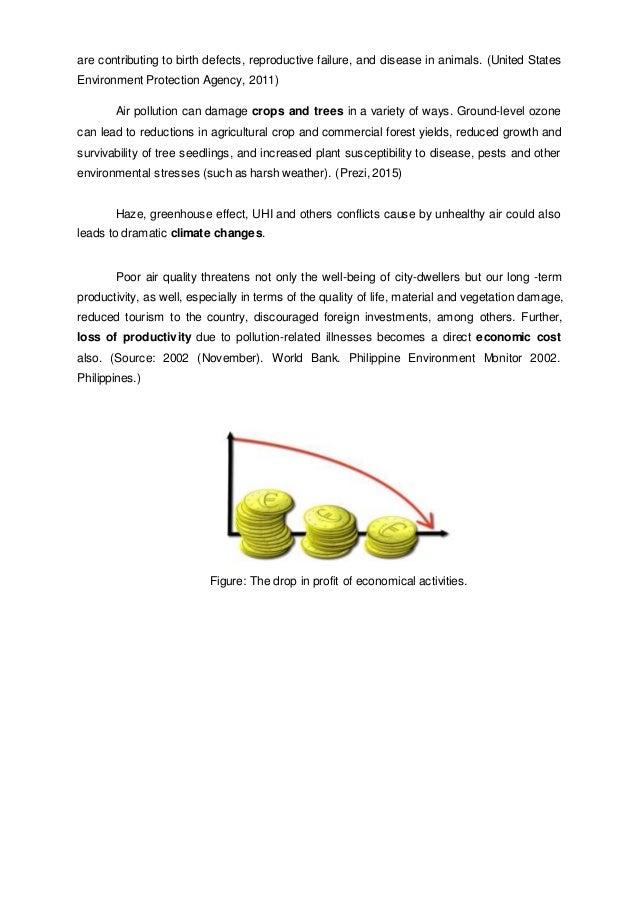 are contributing to birth defects, reproductive failure, and disease in animals. (United States Environment Protection Agency, 2011)

Air pollution can damage crops and trees in a variety of ways. Ground-level ozone can lead to reductions in agricultural crop and commercial forest yields, reduced growth and survivability of tree seedlings, and increased plant susceptibility to disease, pests and other environmental stresses (such as harsh weather). (Prezi, 2015)

Haze, greenhouse effect, UHI and others conflicts cause by unhealthy air could also leads to dramatic climate changes.

Poor air quality threatens not only the well-being of city-dwellers but our long -term productivity, as well, especially in terms of the quality of life, material and vegetation damage, reduced tourism to the country, discouraged foreign investments, among others. Further, loss of productivity due to pollution-related illnesses becomes a direct economic cost also. (Source: 2002 (November). World Bank. Philippine Environment Monitor 2002. Philippines.)

Figure: The drop in profit of economical activities.